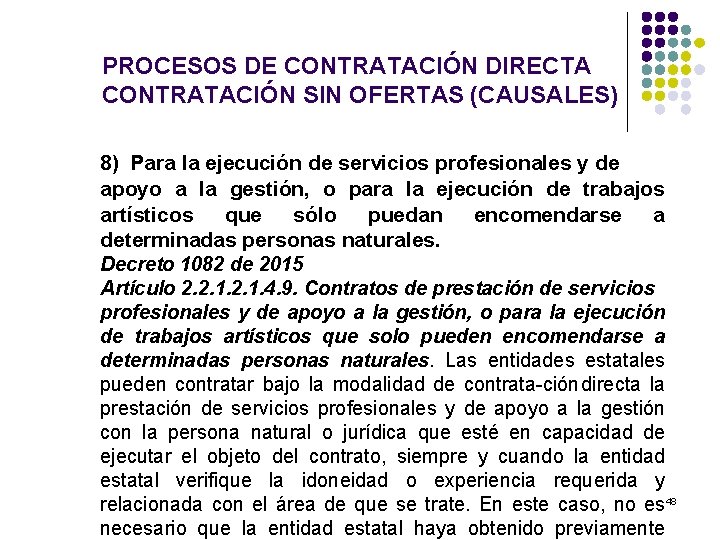 PROCESOS DE CONTRATACIÓN DIRECTA
CONTRATACIÓN SIN OFERTAS (CAUSALES)

8) Para la ejecución de servicios profesionales y de apoyo a la gestión, o para la ejecución de trabajos artísticos que sólo puedan encomendarse a determinadas personas naturales.
Decreto 1082 de 2015
Artículo 2.2.1.2.1.4.9. Contratos de prestación de servicios profesionales y de apoyo a la gestión, o para la ejecución de trabajos artísticos que solo pueden encomendarse a determinadas personas naturales. Las entidades estatales pueden contratar bajo la modalidad de contrata-ción directa la prestación de servicios profesionales y de apoyo a la gestión con la persona natural o jurídica que esté en capacidad de ejecutar el objeto del contrato, siempre y cuando la entidad estatal verifique la idoneidad o experiencia requerida y relacionada con el área de que se trate. En este caso, no es necesario que la entidad estatal haya obtenido previamente

48